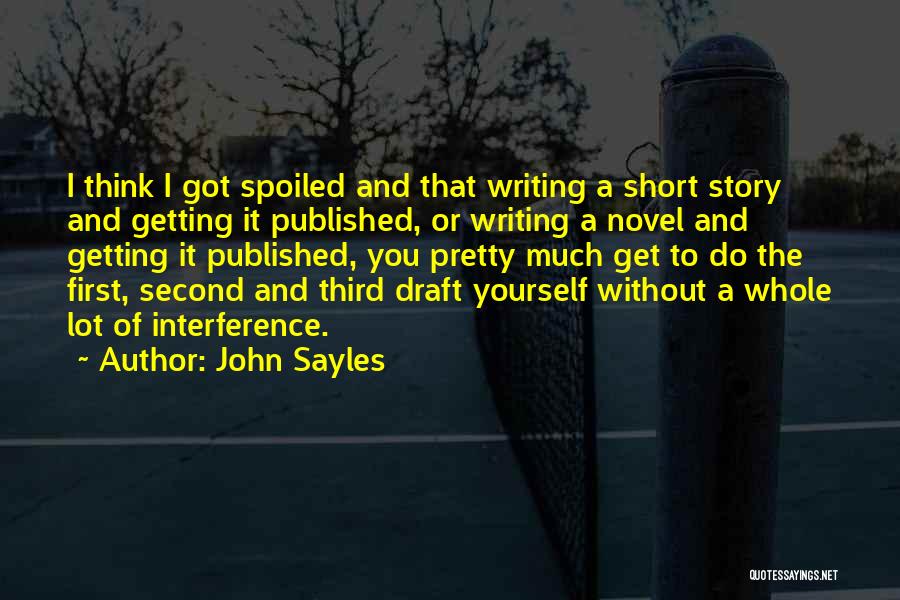 I think I got spoiled and that writing a short story and getting it published, or writing a novel and getting it published, you pretty much get to do the first, second and third draft yourself without a whole lot of interference.

~ Author: John Sayles

QUOTESSAYINGS.NET